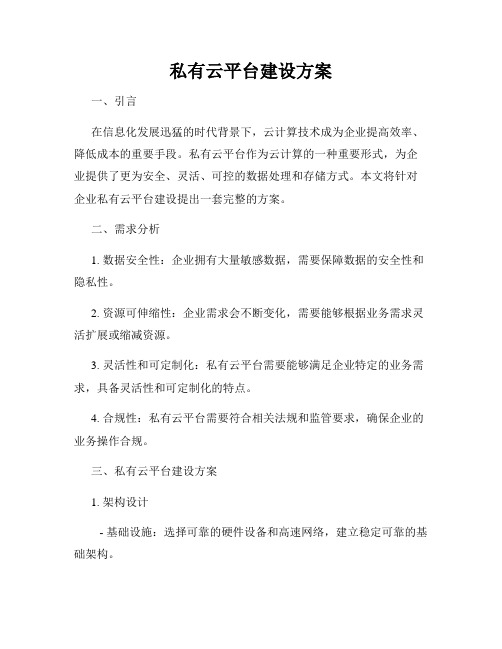 私有云平台建设方案

一、引言

在信息化发展迅猛的时代背景下，云计算技术成为企业提高效率、降低成本的重要手段。私有云平台作为云计算的一种重要形式，为企业提供了更为安全、灵活、可控的数据处理和存储方式。本文将针对企业私有云平台建设提出一套完整的方案。

二、需求分析

1. 数据安全性：企业拥有大量敏感数据，需要保障数据的安全性和隐私性。

2. 资源可伸缩性：企业需求会不断变化，需要能够根据业务需求灵活扩展或缩减资源。

3. 灵活性和可定制化：私有云平台需要能够满足企业特定的业务需求，具备灵活性和可定制化的特点。

4. 合规性：私有云平台需要符合相关法规和监管要求，确保企业的业务操作合规。

三、私有云平台建设方案

1. 架构设计

- 基础设施：选择可靠的硬件设备和高速网络，建立稳定可靠的基础架构。